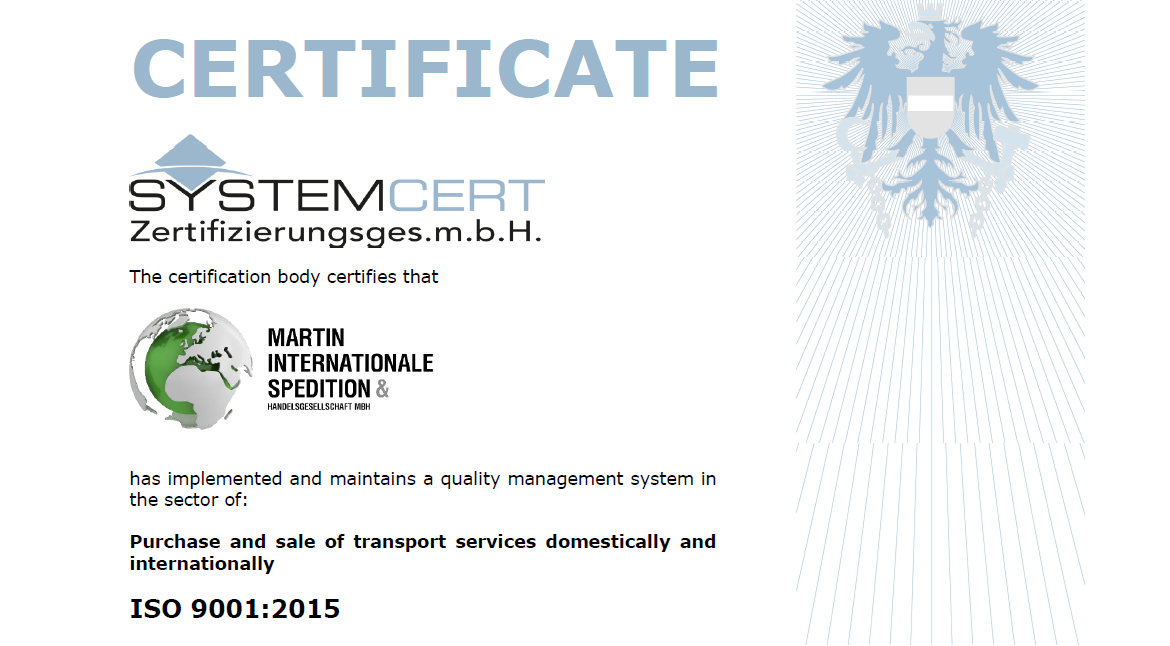 CERTIFICATE

SYSTEMCERT
Zertifizierungsges.m.b.H.

The certification body certifies that

MARTIN
INTERNATIONALE
SPEDITION &
HANDELSGESELLSCHAFT MBH

has implemented and maintains a quality management system in the sector of:

Purchase and sale of transport services domestically and internationally

ISO 9001:2015